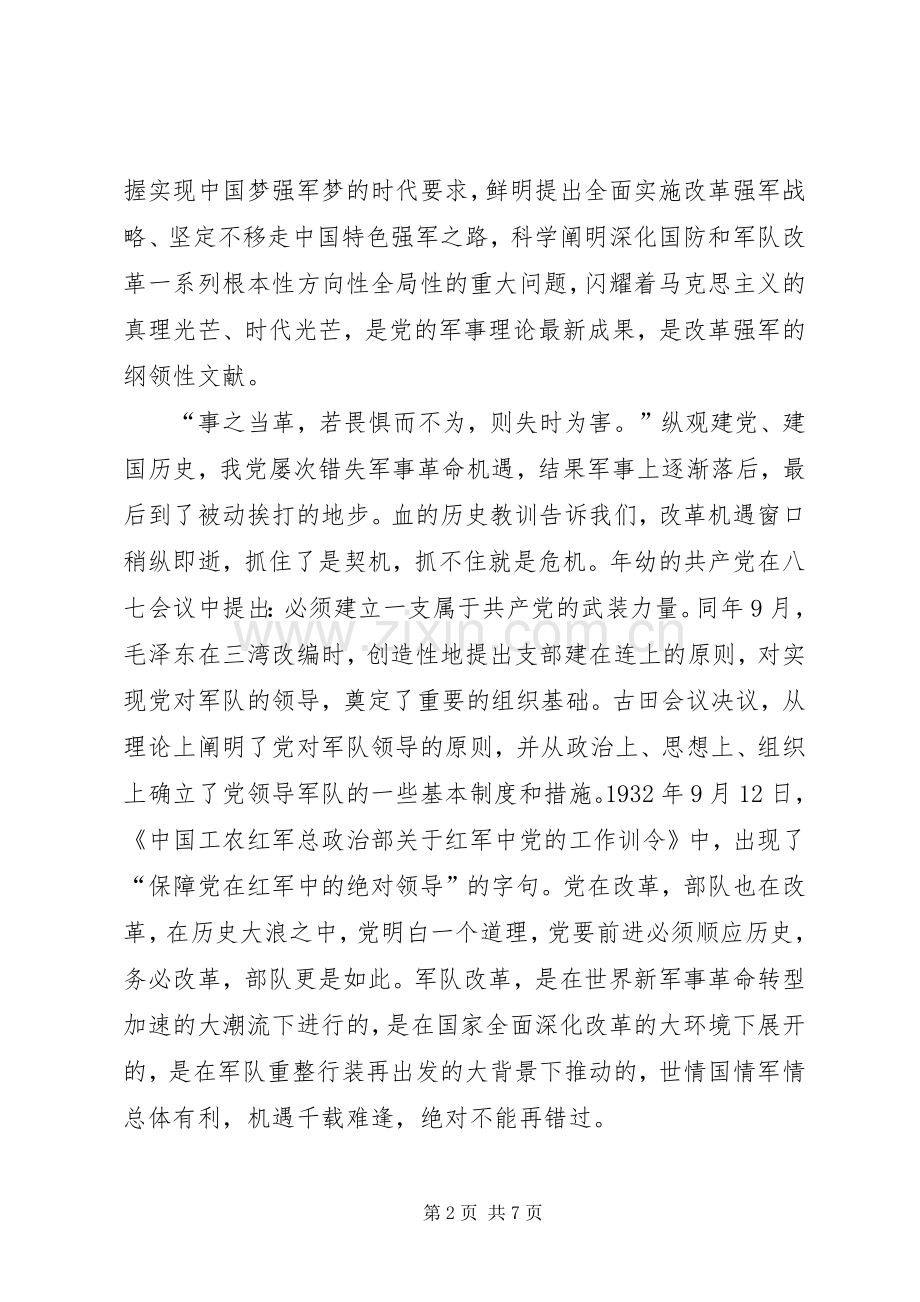 握实现中国梦强军梦的时代要求，鲜明提出全面实施改革强军战略、坚定不移走中国特色强军之路，科学阐明深化国防和军队改革一系列根本性方向性全局性的重大问题，闪耀着马克思主义的真理光芒、时代光芒，是党的军事理论最新成果，是改革强军的纲领性文献。

“事之当革，若畏惧而不为，则失时为害。”纵观建党、建国历史，我党屡次错失军事革命机遇，结果军事上逐渐落后，最后到了被动挨打的地步。血的历史教训告诉我们，改革机遇窗口稍纵即逝，抓住了是契机，抓不住就是危机。年幼的共产党在八七会议中提出：必须建立一支属于共产党的武装力量。同年9月，毛泽东在三湾改编时，创造性地提出支部建在连上的原则，对实现党对军队的领导，奠定了重要的组织基础。古田会议决议，从理论上阐明了党对军队领导的原则，并从政治上、思想上、组织上确立了党领导军队的一些基本制度和措施。1932年9月12日，《中国工农红军总政治部关于红军中党的工作训令》中，出现了“保障党在红军中的绝对领导”的字句。党在改革，部队也在改革，在历史大浪之中，党明白一个道理，党要前进必须顺应历史，务必改革，部队更是如此。军队改革，是在世界新军事革命转型加速的大潮流下进行的，是在国家全面深化改革的大环境下展开的，是在军队重整行装再出发的大背景下推动的，世情国情军情总体有利，机遇千载难逢，绝对不能再错过。

第2页 共7页

www.zixin.com.cn